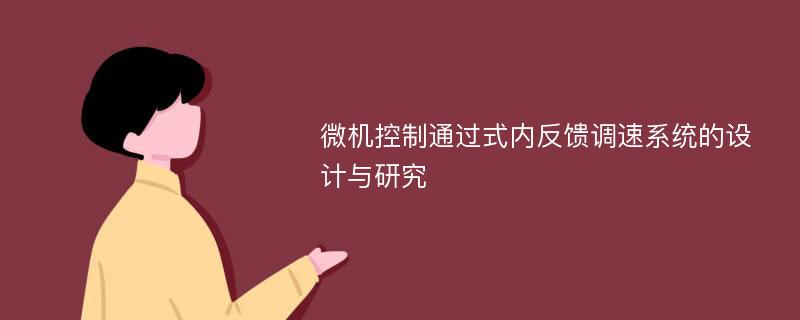 微机控制通过式内反馈调速系统的设计与研究